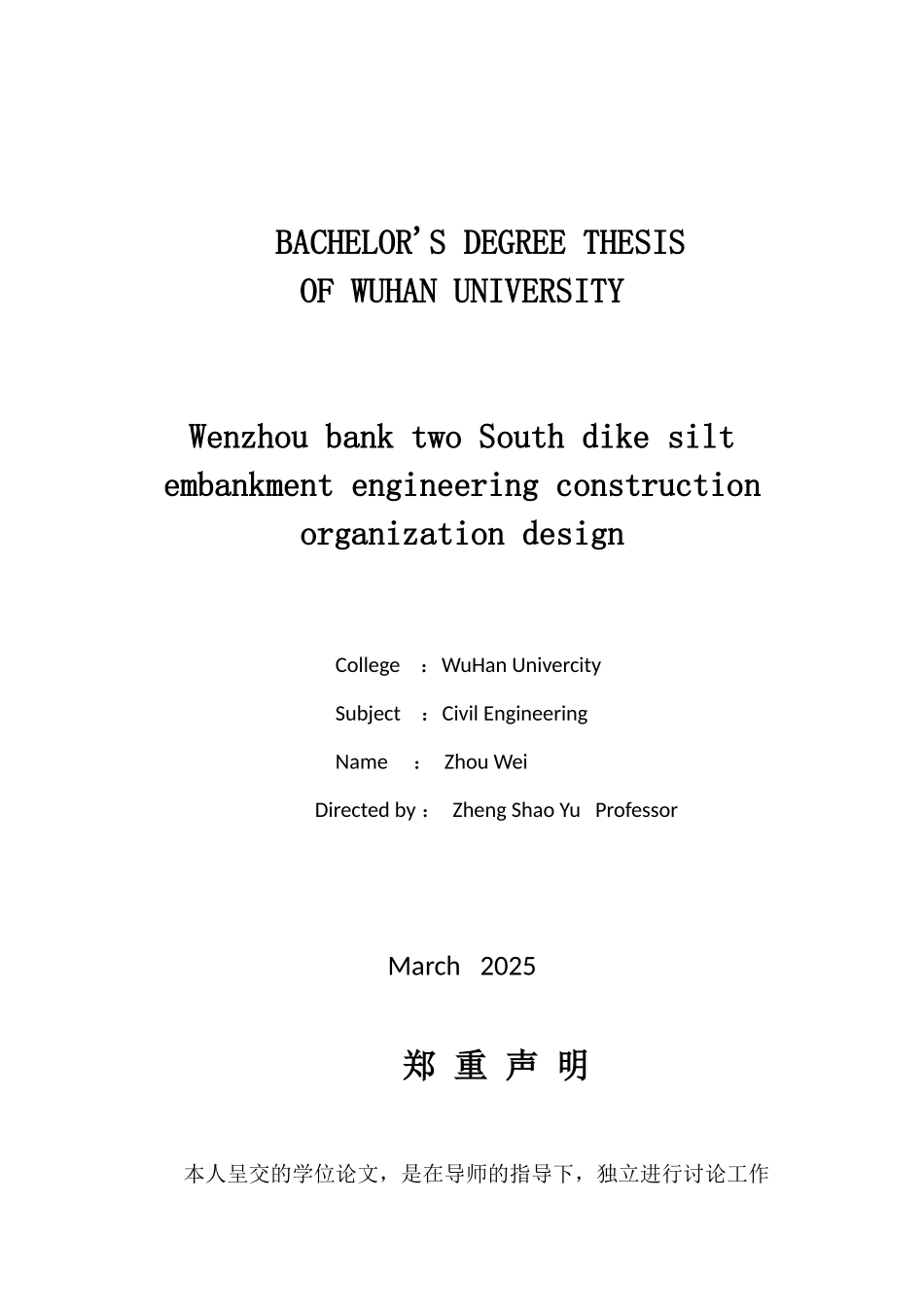 BACHELOR'S DEGREE THESIS
OF WUHAN UNIVERSITY

Wenzhou bank two South dike silt embankment engineering construction organization design

College ：WuHan Univercity

Subject ：Civil Engineering

Name ： Zhou Wei

Directed by ： Zheng Shao Yu Professor

March 2025

郑 重 声 明

本人呈交的学位论文，是在导师的指导下，独立进行讨论工作